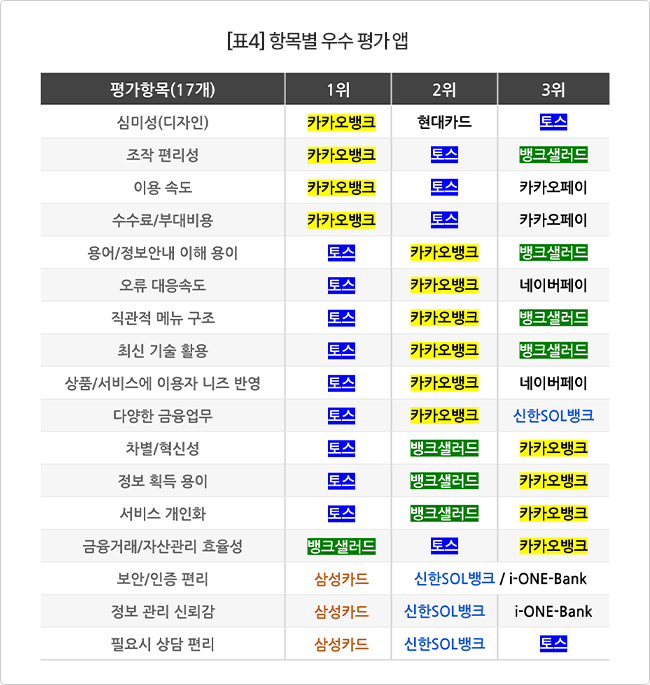 [표4] 항목별 우수 평가 앱

| 평가항목(17개) | 1위 | 2위 | 3위 |
|---|---|---|---|
| 심미성(디자인) | 카카오뱅크 | 현대카드 | 토스 |
| 조작 편리성 | 카카오뱅크 | 토스 | 뱅크샐러드 |
| 이용 속도 | 카카오뱅크 | 토스 | 카카오페이 |
| 수수료/부대비용 | 카카오뱅크 | 토스 | 카카오페이 |
| 용어/정보안내 이해 용이 | 토스 | 카카오뱅크 | 뱅크샐러드 |
| 오류 대응속도 | 토스 | 카카오뱅크 | 네이버페이 |
| 직관적 메뉴 구조 | 토스 | 카카오뱅크 | 뱅크샐러드 |
| 최신 기술 활용 | 토스 | 카카오뱅크 | 뱅크샐러드 |
| 상품/서비스에 이용자 니즈 반영 | 토스 | 카카오뱅크 | 네이버페이 |
| 다양한 금융업무 | 토스 | 카카오뱅크 | 신한SOL뱅크 |
| 차별/혁신성 | 토스 | 뱅크샐러드 | 카카오뱅크 |
| 정보 획득 용이 | 토스 | 뱅크샐러드 | 카카오뱅크 |
| 서비스 개인화 | 토스 | 뱅크샐러드 | 카카오뱅크 |
| 금융거래/자산관리 효율성 | 뱅크샐러드 | 토스 | 카카오뱅크 |
| 보안/인증 편리 | 삼성카드 | 신한SOL뱅크 / i-ONE-Bank | |
| 정보 관리 신뢰감 | 삼성카드 | 신한SOL뱅크 | i-ONE-Bank |
| 필요시 상담 편리 | 삼성카드 | 신한SOL뱅크 | 토스 |